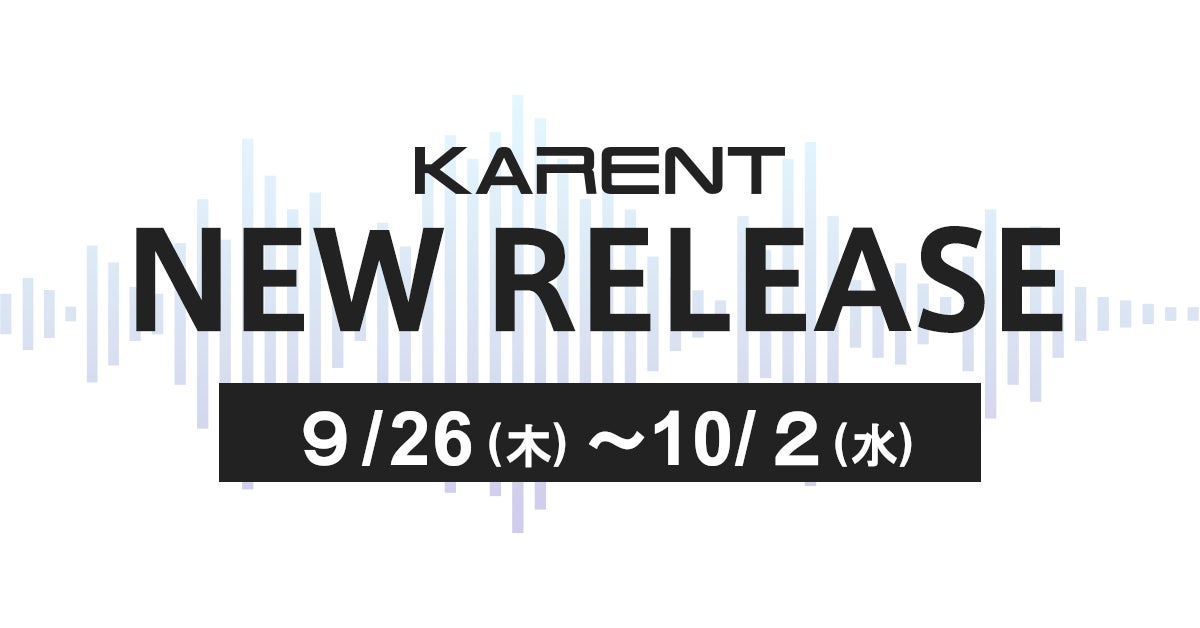 KARENT
NEW RELEASE
9/26(木)～10/2(水)